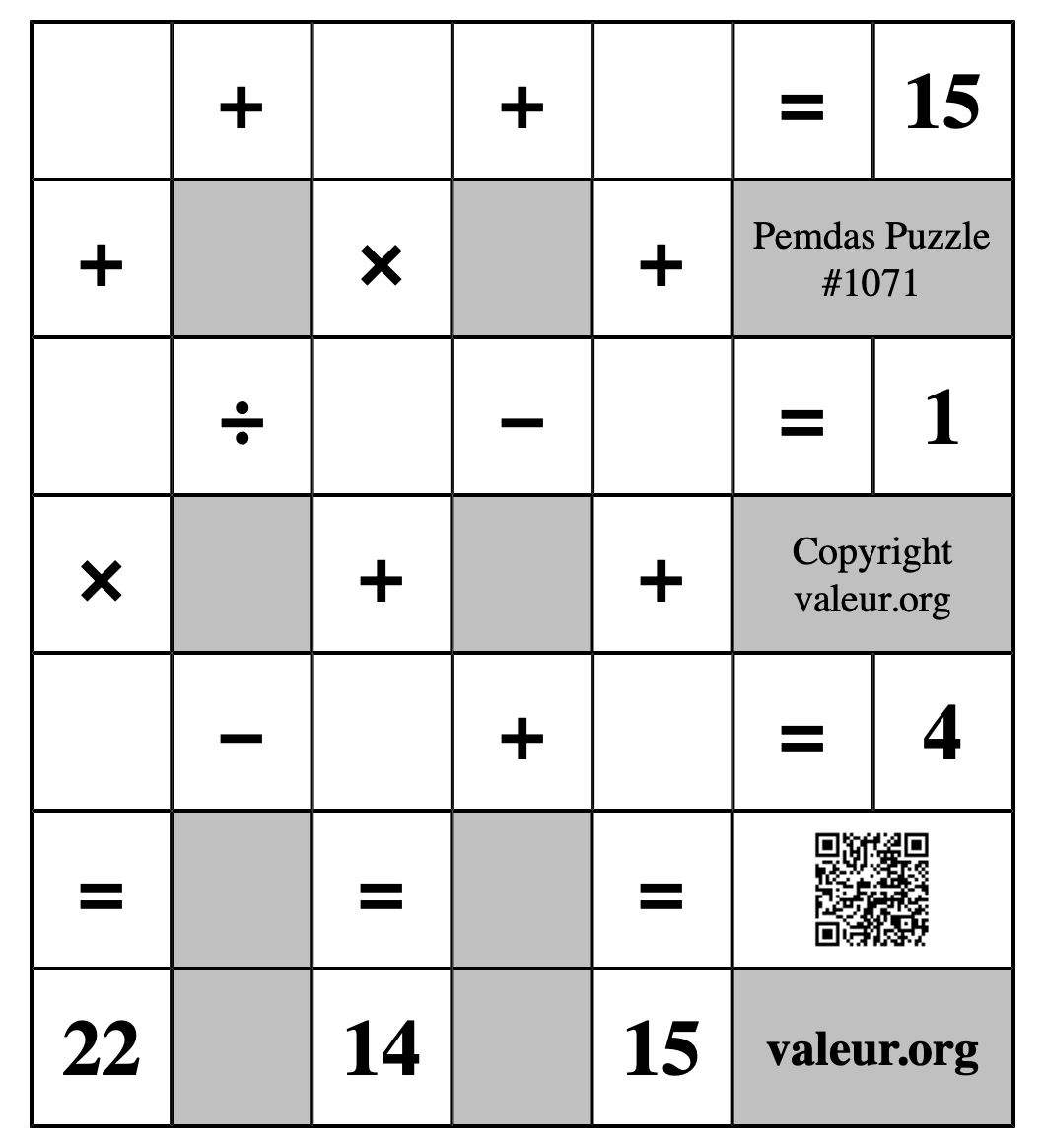 | | + | | + | | = | 15 |
|---|---|---|---|---|---|---|
| + | | × | | + | Pemdas Puzzle #1071 | |
| | ÷ | | − | | = | 1 |
| × | | + | | + | Copyright valeur.org | |
| | − | | + | | = | 4 |
| = | | = | | = | | |
| 22 | | 14 | | 15 | valeur.org | |